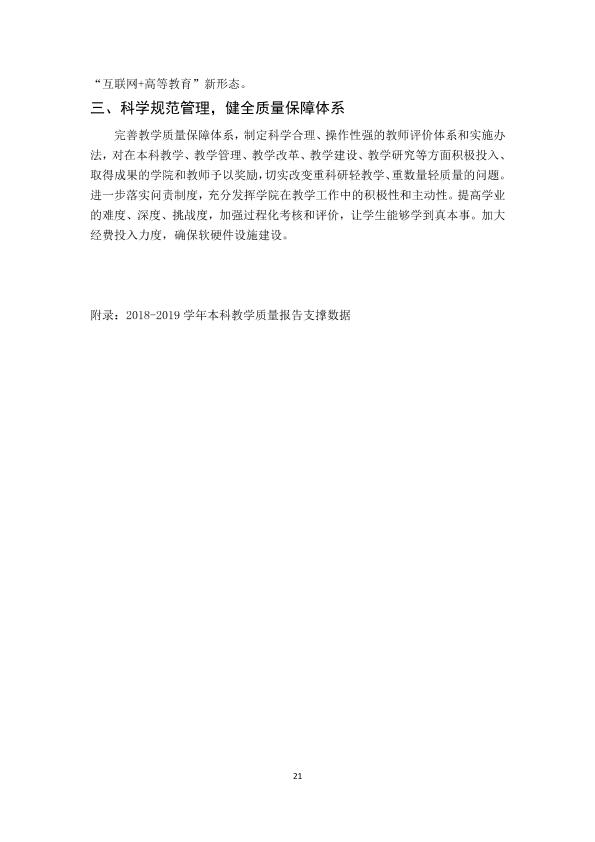 “互联网+高等教育”新形态。

三、科学规范管理，健全质量保障体系

完善教学质量保障体系，制定科学合理、操作性强的教师评价体系和实施办法，对在本科教学、教学管理、教学改革、教学建设、教学研究等方面积极投入、取得成果的学院和教师予以奖励，切实改变重科研轻教学、重数量轻质量的问题。进一步落实问责制度，充分发挥学院在教学工作中的积极性和主动性。提高学业的难度、深度、挑战度，加强过程化考核和评价，让学生能够学到真本事。加大经费投入力度，确保软硬件设施建设。

附录：2018-2019学年本科教学质量报告支撑数据

21